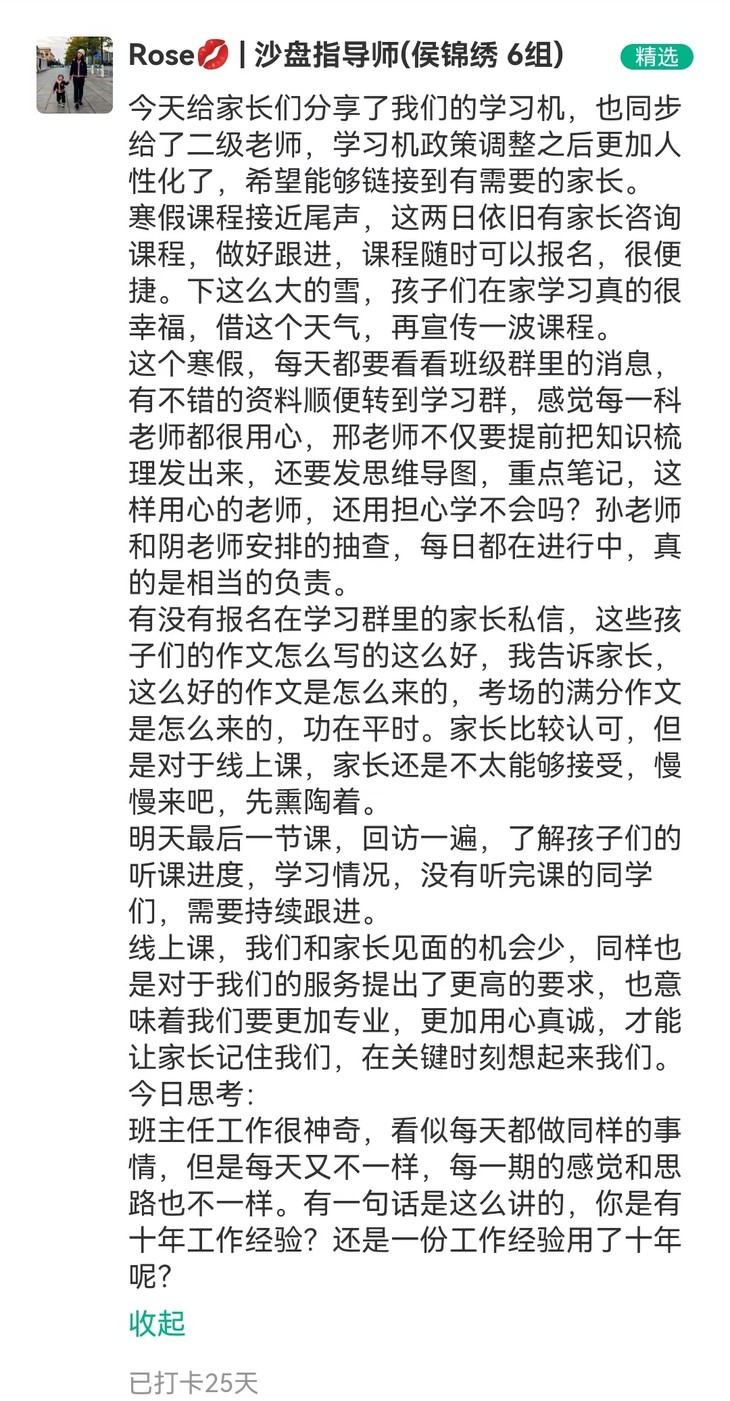 Rose💋 | 沙盘指导师(侯锦绣 6组)

精选

今天给家长们分享了我们的学习机，也同步给了二级老师，学习机政策调整之后更加人性化了，希望能够链接到有需要的家长。
寒假课程接近尾声，这两日依旧有家长咨询课程，做好跟进，课程随时可以报名，很便捷。下这么大的雪，孩子们在家学习真的很幸福，借这个天气，再宣传一波课程。
这个寒假，每天都要看看班级群里的消息，有不错的资料顺便转到学习群，感觉每一科老师都很用心，邢老师不仅要提前把知识梳理发出来，还要发思维导图，重点笔记，这样用心的老师，还用担心学不会吗？孙老师和阴老师安排的抽查，每日都在进行中，真的是相当的负责。
有没有报名在学习群里的家长私信，这些孩子们的作文怎么写的这么好，我告诉家长，这么好的作文是怎么来的，考场的满分作文是怎么来的，功在平时。家长比较认可，但是对于线上课，家长还是不太能够接受，慢慢来吧，先熏陶着。
明天最后一节课，回访一遍，了解孩子们的听课进度，学习情况，没有听完课的同学们，需要持续跟进。
线上课，我们和家长见面的机会少，同样也是对于我们的服务提出了更高的要求，也意味着我们要更加专业，更加用心真诚，才能让家长记住我们，在关键时刻想起来我们。
今日思考：
班主任工作很神奇，看似每天都做同样的事情，但是每天又不一样，每一期的感觉和思路也不一样。有一句话是这么讲的，你是有十年工作经验？还是一份工作经验用了十年呢？

收起

已打卡25天